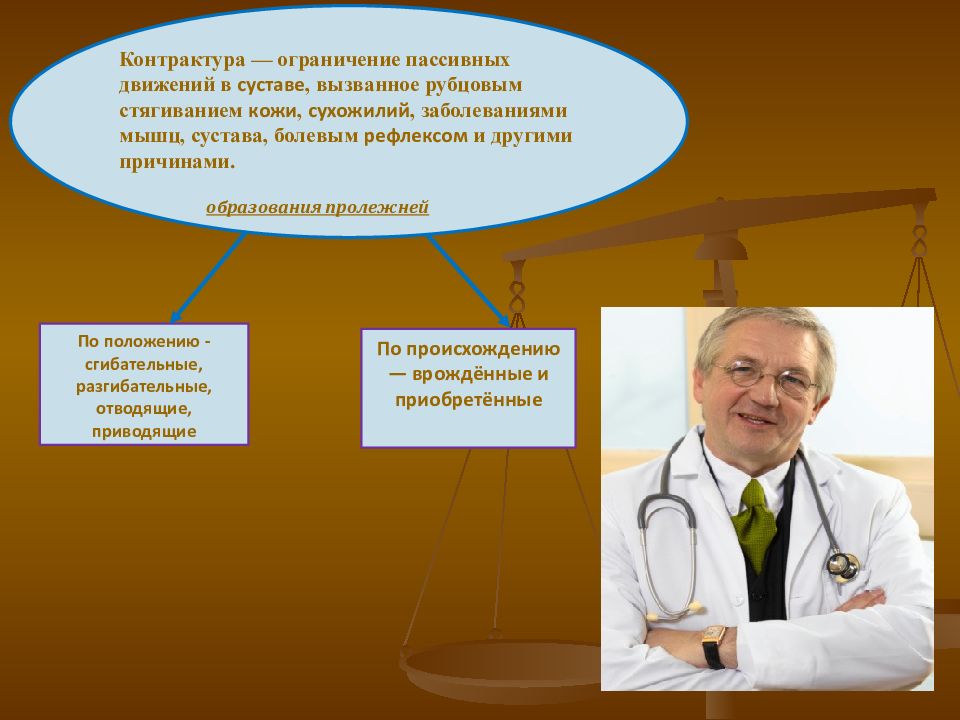 Контрактура — ограничение пассивных движений в суставе, вызванное рубцовым стягиванием кожи, сухожилий, заболеваниями мышц, сустава, болевым рефлексом и другими причинами.

образования пролежней

По положению - сгибательные, разгибательные, отводящие, приводящие

По происхождению — врождённые и приобретённые